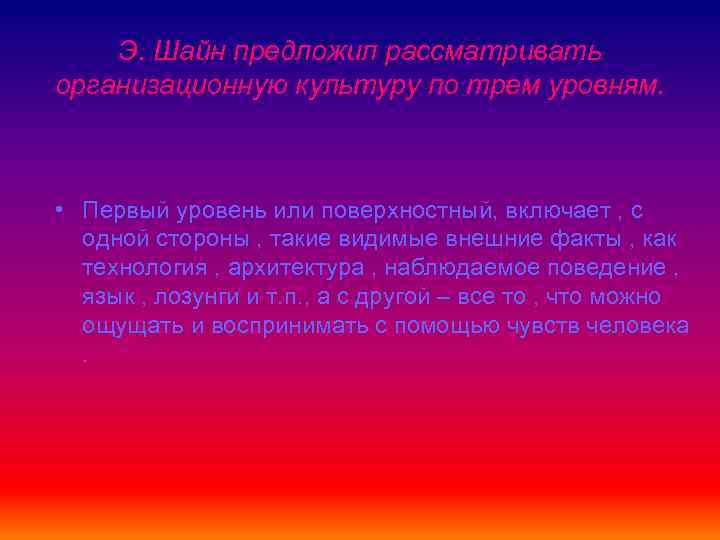 Э. Шайн предложил рассматривать организационную культуру по трем уровням.

• Первый уровень или поверхностный, включает , с одной стороны , такие видимые внешние факты , как технология , архитектура , наблюдаемое поведение , язык , лозунги и т.п., а с другой – все то , что можно ощущать и воспринимать с помощью чувств человека .